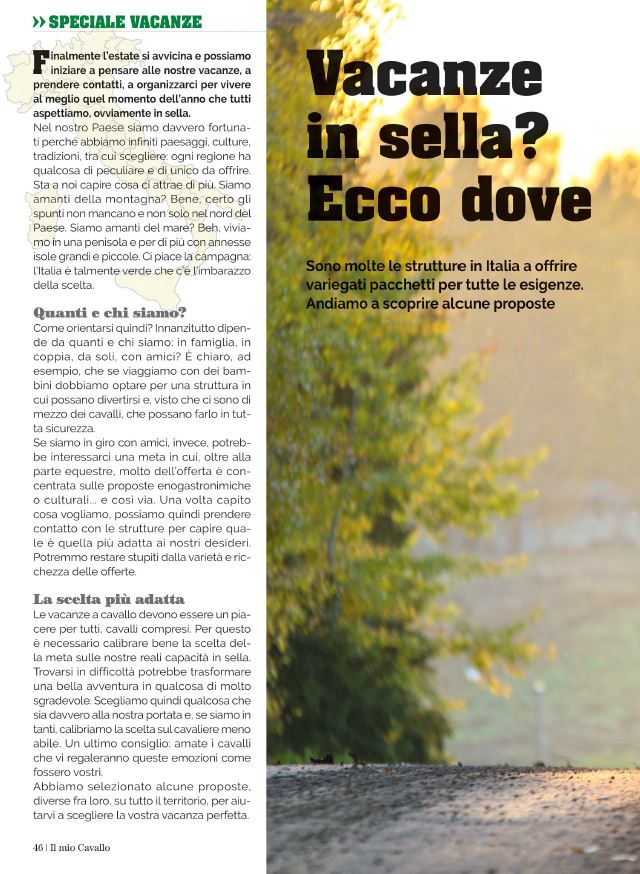 ›› SPECIALE VACANZE

Finalmente l'estate si avvicina e possiamo iniziare a pensare alle nostre vacanze, a prendere contatti, a organizzarci per vivere al meglio quel momento dell'anno che tutti aspettiamo, ovviamente in sella.
Nel nostro Paese siamo davvero fortunati perché abbiamo infiniti paesaggi, culture, tradizioni, tra cui scegliere: ogni regione ha qualcosa di peculiare e di unico da offrire. Sta a noi capire cosa ci attrae di più. Siamo amanti della montagna? Bene, certo gli spunti non mancano e non solo nel nord del Paese. Siamo amanti del mare? Beh, viviamo in una penisola e per di più con annesse isole grandi e piccole. Ci piace la campagna: l'Italia è talmente verde che c'è l'imbarazzo della scelta.

Quanti e chi siamo?
Come orientarsi quindi? Innanzitutto dipende da quanti e chi siamo: in famiglia, in coppia, da soli, con amici? È chiaro, ad esempio, che se viaggiamo con dei bambini dobbiamo optare per una struttura in cui possano divertirsi e, visto che ci sono di mezzo dei cavalli, che possano farlo in tutta sicurezza.
Se siamo in giro con amici, invece, potrebbe interessarci una meta in cui, oltre alla parte equestre, molto dell'offerta è concentrata sulle proposte enogastronimiche o culturali... e così via. Una volta capito cosa vogliamo, possiamo quindi prendere contatto con le strutture per capire quale è quella più adatta ai nostri desideri. Potremmo restare stupiti dalla varietà e ricchezza delle offerte.

La scelta più adatta
Le vacanze a cavallo devono essere un piacere per tutti, cavalli compresi. Per questo è necessario calibrare bene la scelta della meta sulle nostre reali capacità in sella. Trovarsi in difficoltà potrebbe trasformare una bella avventura in qualcosa di molto sgradevole. Scegliamo quindi qualcosa che sia davvero alla nostra portata e, se siamo in tanti, calibriamo la scelta sul cavaliere meno abile. Un ultimo consiglio: amate i cavalli che vi regaleranno queste emozioni come fossero vostri.
Abbiamo selezionato alcune proposte, diverse fra loro, su tutto il territorio, per aiutarvi a scegliere la vostra vacanza perfetta.

46 | Il mio Cavallo

Vacanze in sella? Ecco dove

Sono molte le strutture in Italia a offrire variegati pacchetti per tutte le esigenze. Andiamo a scoprire alcune proposte